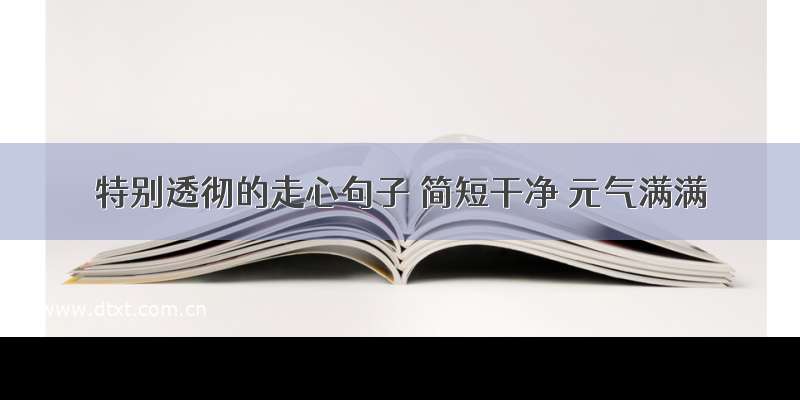 特别透彻的走心句子 简短干净 元气满满

www.dtxt.com.cn